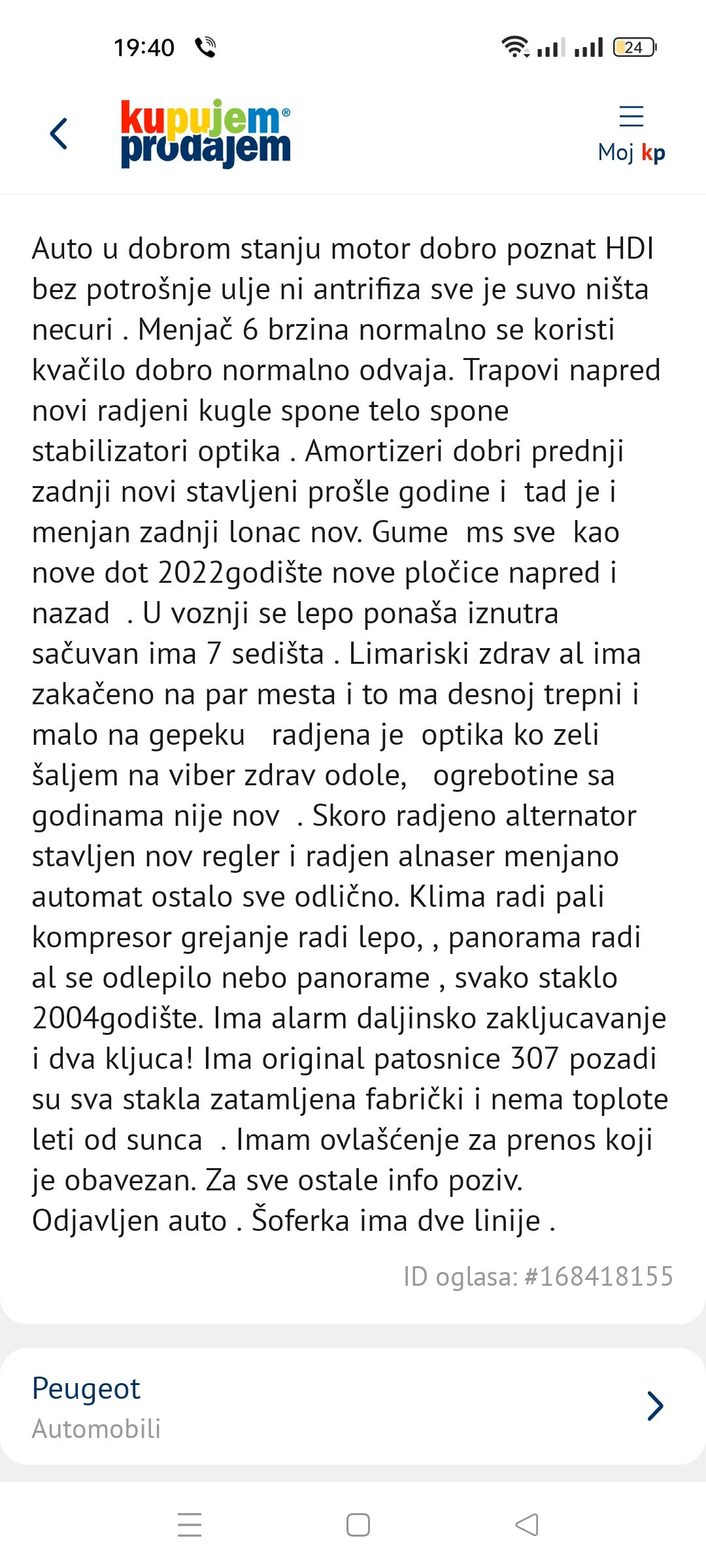 19:40

24

kupujem prodajem

Moj kp

Auto u dobrom stanju motor dobro poznat HDI bez potrošnje ulje ni antrifiza sve je suvo ništa necuri . Menjač 6 brzina normalno se koristi kvačilo dobro normalno odvaja. Trapovi napred novi radjeni kugle spone telo spone stabilizatori optika . Amortizeri dobri prednji zadnji novi stavljeni prošle godine i tad je i menjan zadnji lonac nov. Gume ms sve kao nove dot 2022godište nove pločice napred i nazad . U voznji se lepo ponaša iznutra sačuvan ima 7 sedišta . Limariski zdrav al ima zakačeno na par mesta i to ma desnoj trepni i malo na gepeku radjena je optika ko zeli šaljem na viber zdrav odole, ogrebotine sa godinama nije nov . Skoro radjeno alternator stavljen nov regler i radjen alnaser menjano automat ostalo sve odlično. Klima radi pali kompresor grejanje radi lepo, , panorama radi al se odlepilo nebo panorame , svako staklo 2004godište. Ima alarm daljinsko zakljucavanje i dva kljuca! Ima original patosnice 307 pozadi su sva stakla zatamljena fabrički i nema toplote leti od sunca . Imam ovlašćenje za prenos koji je obavezan. Za sve ostale info poziv. Odjavljen auto . Šoferka ima dve linije .

ID oglasa: #168418155

Peugeot
Automobili